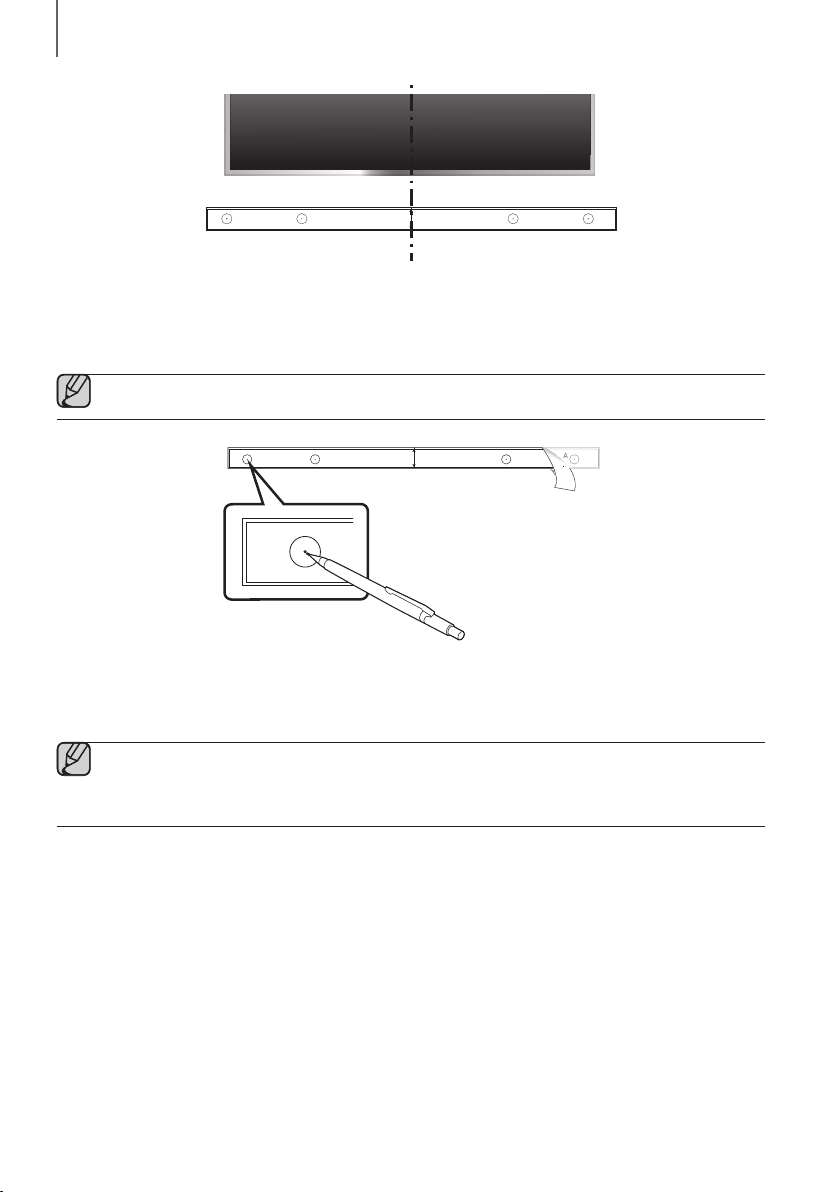 A